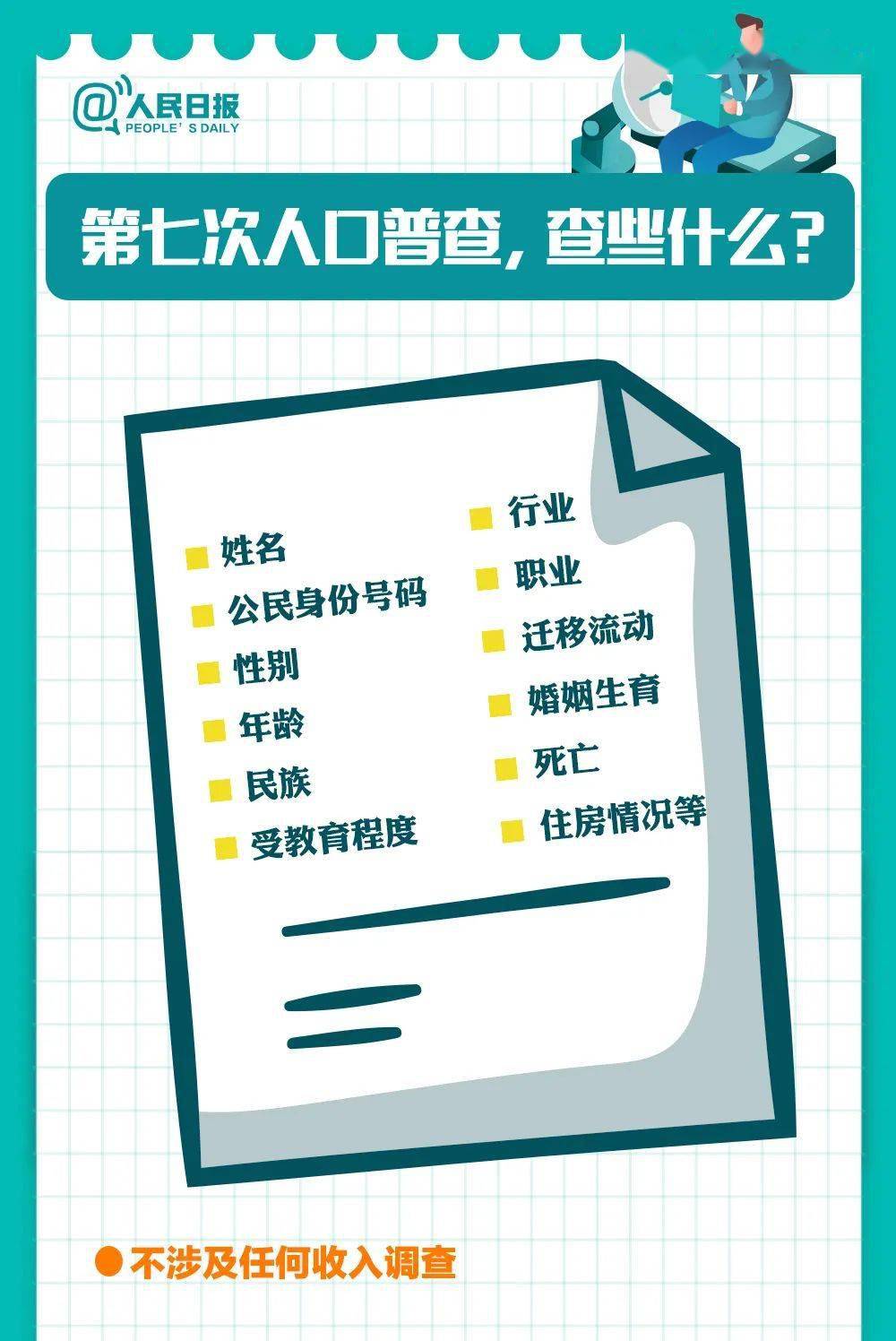 @人民日报
PEOPLE'S DAILY

第七次人口普查，查些什么？

姓名
公民身份号码
性别
年龄
民族
受教育程度

行业
职业
迁移流动
婚姻生育
死亡
住房情况等

不涉及任何收入调查